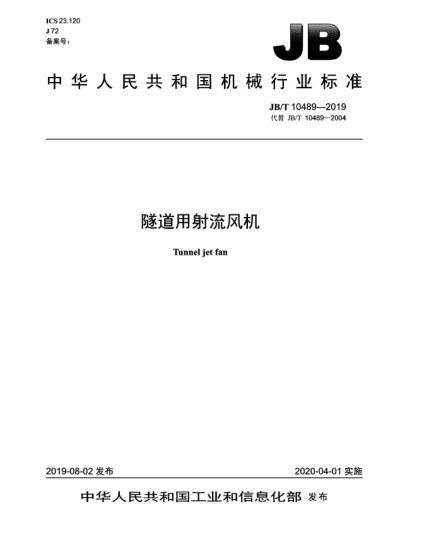 ICS 23.120
J 72
备案号：

JB

中华人民共和国机械行业标准

JB/T 10489—2019
代替 JB/T 10489—2004

隧道用射流风机

Tunnel jet fan

2019-08-02 发布

2020-04-01 实施

中华人民共和国工业和信息化部 发布